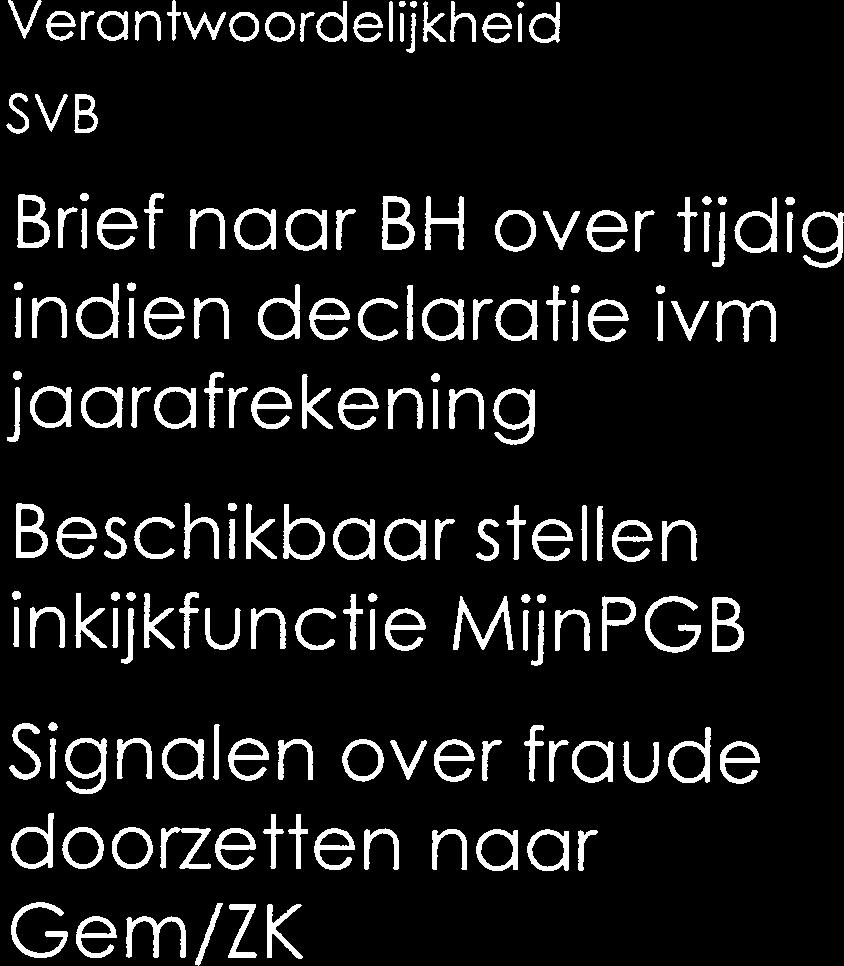 Verantwoordelijkheid

SVB

Brief naar BH over tijdig indien declaratie ivm jaarafrekening

Beschikbaar stellen inkijkfunctie MijnPGB

Signalen over fraude doorzetten naar Gem/ZK